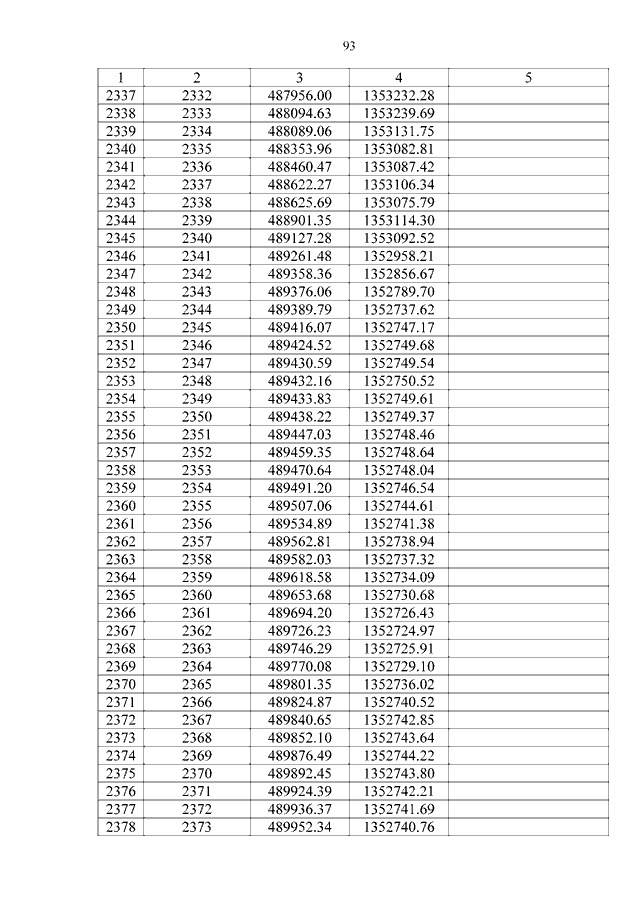 93

| 1 | 2 | 3 | 4 | 5 |
|---|---|---|---|---|
| 2337 | 2332 | 487956.00 | 1353232.28 | |
| 2338 | 2333 | 488094.63 | 1353239.69 | |
| 2339 | 2334 | 488089.06 | 1353131.75 | |
| 2340 | 2335 | 488353.96 | 1353082.81 | |
| 2341 | 2336 | 488460.47 | 1353087.42 | |
| 2342 | 2337 | 488622.27 | 1353106.34 | |
| 2343 | 2338 | 488625.69 | 1353075.79 | |
| 2344 | 2339 | 488901.35 | 1353114.30 | |
| 2345 | 2340 | 489127.28 | 1353092.52 | |
| 2346 | 2341 | 489261.48 | 1352958.21 | |
| 2347 | 2342 | 489358.36 | 1352856.67 | |
| 2348 | 2343 | 489376.06 | 1352789.70 | |
| 2349 | 2344 | 489389.79 | 1352737.62 | |
| 2350 | 2345 | 489416.07 | 1352747.17 | |
| 2351 | 2346 | 489424.52 | 1352749.68 | |
| 2352 | 2347 | 489430.59 | 1352749.54 | |
| 2353 | 2348 | 489432.16 | 1352750.52 | |
| 2354 | 2349 | 489433.83 | 1352749.61 | |
| 2355 | 2350 | 489438.22 | 1352749.37 | |
| 2356 | 2351 | 489447.03 | 1352748.46 | |
| 2357 | 2352 | 489459.35 | 1352748.64 | |
| 2358 | 2353 | 489470.64 | 1352748.04 | |
| 2359 | 2354 | 489491.20 | 1352746.54 | |
| 2360 | 2355 | 489507.06 | 1352744.61 | |
| 2361 | 2356 | 489534.89 | 1352741.38 | |
| 2362 | 2357 | 489562.81 | 1352738.94 | |
| 2363 | 2358 | 489582.03 | 1352737.32 | |
| 2364 | 2359 | 489618.58 | 1352734.09 | |
| 2365 | 2360 | 489653.68 | 1352730.68 | |
| 2366 | 2361 | 489694.20 | 1352726.43 | |
| 2367 | 2362 | 489726.23 | 1352724.97 | |
| 2368 | 2363 | 489746.29 | 1352725.91 | |
| 2369 | 2364 | 489770.08 | 1352729.10 | |
| 2370 | 2365 | 489801.35 | 1352736.02 | |
| 2371 | 2366 | 489824.87 | 1352740.52 | |
| 2372 | 2367 | 489840.65 | 1352742.85 | |
| 2373 | 2368 | 489852.10 | 1352743.64 | |
| 2374 | 2369 | 489876.49 | 1352744.22 | |
| 2375 | 2370 | 489892.45 | 1352743.80 | |
| 2376 | 2371 | 489924.39 | 1352742.21 | |
| 2377 | 2372 | 489936.37 | 1352741.69 | |
| 2378 | 2373 | 489952.34 | 1352740.76 | |